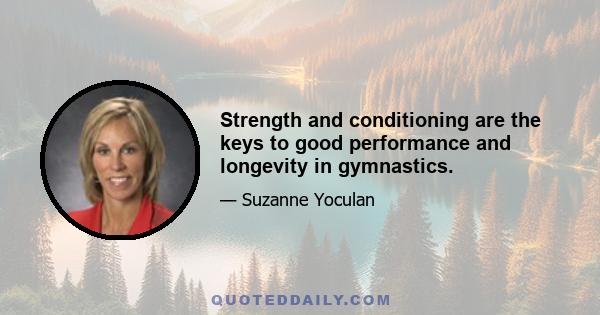 Strength and conditioning are the keys to good performance and longevity in gymnastics.

— Suzanne Yoculan

QUOTEDDAILY.COM